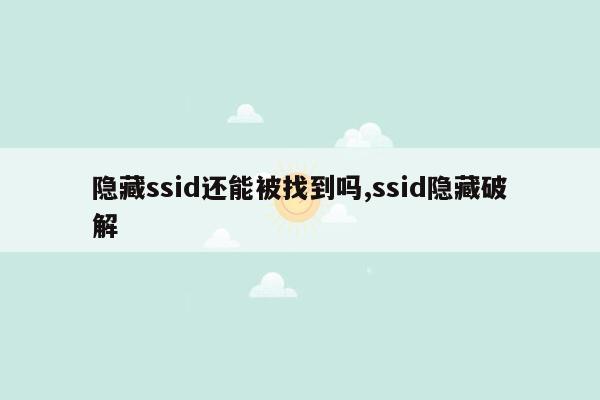 隐藏ssid还能被找到吗,ssid隐藏破解